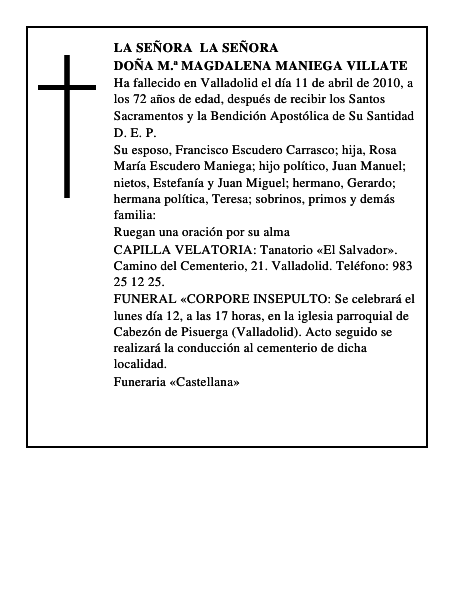 LA SEÑORA  LA SEÑORA
DOÑA M.ª MAGDALENA MANIEGA VILLATE
Ha fallecido en Valladolid el día 11 de abril de 2010, a los 72 años de edad, después de recibir los Santos Sacramentos y la Bendición Apostólica de Su Santidad
D. E. P.
Su esposo, Francisco Escudero Carrasco; hija, Rosa María Escudero Maniega; hijo político, Juan Manuel; nietos, Estefanía y Juan Miguel; hermano, Gerardo; hermana política, Teresa; sobrinos, primos y demás familia:
Ruegan una oración por su alma
CAPILLA VELATORIA: Tanatorio «El Salvador». Camino del Cementerio, 21. Valladolid. Teléfono: 983 25 12 25.
FUNERAL «CORPORE INSEPULTO: Se celebrará el lunes día 12, a las 17 horas, en la iglesia parroquial de Cabezón de Pisuerga (Valladolid). Acto seguido se realizará la conducción al cementerio de dicha localidad.
Funeraria «Castellana»